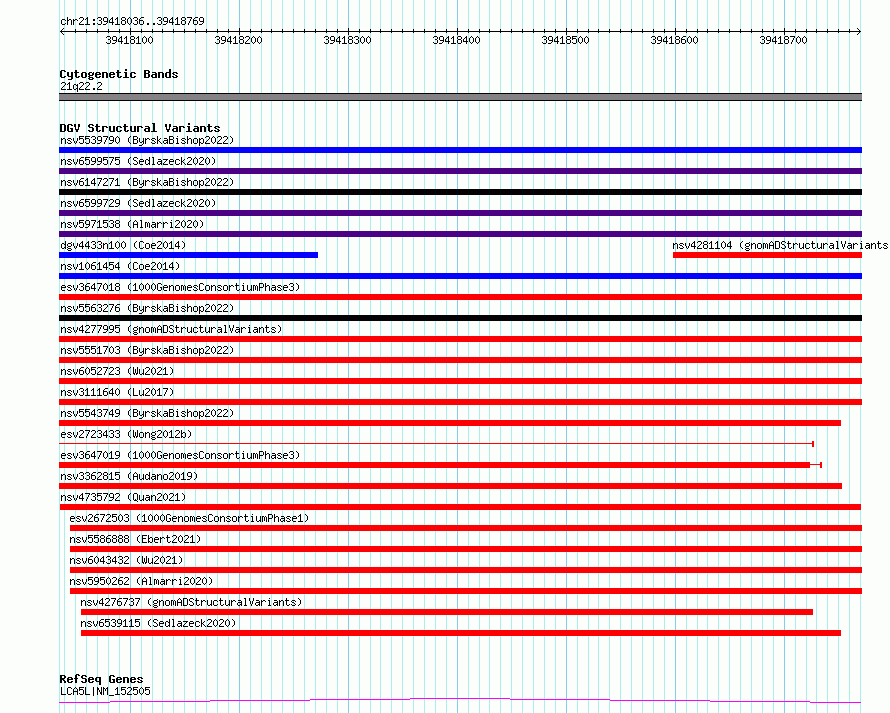 chr21:39418036..39418769

39418100 39418200 39418300 39418400 39418500 39418600 39418700

Cytogenetic Bands
21q22.2

DGV Structural Variants
nsv5539790 (ByrskaBishop2022)
nsv6599575 (Sedlazeck2020)
nsv6147271 (ByrskaBishop2022)
nsv6599729 (Sedlazeck2020)
nsv5971538 (Almarri2020)
dgv4433n100 (Coe2014)
nsv4281104 (gnomADStructuralVariants
nsv1061454 (Coe2014)
esv3647018 (1000GenomesConsortiumPhase3)
nsv5563276 (ByrskaBishop2022)
nsv4277995 (gnomADStructuralVariants)
nsv5551703 (ByrskaBishop2022)
nsv6052723 (Wu2021)
nsv3111640 (Lu2017)
nsv5543749 (ByrskaBishop2022)
esv2723433 (Wong2012b)
esv3647019 (1000GenomesConsortiumPhase3)
nsv3362815 (Audano2019)
nsv4735792 (Quan2021)
esv2672503 (1000GenomesConsortiumPhase1)
nsv5586888 (Ebert2021)
nsv6043432 (Wu2021)
nsv5950262 (Almarri2020)
nsv4276737 (gnomADStructuralVariants)
nsv6539115 (Sedlazeck2020)

RefSeq Genes
LCA5L|NM_152505